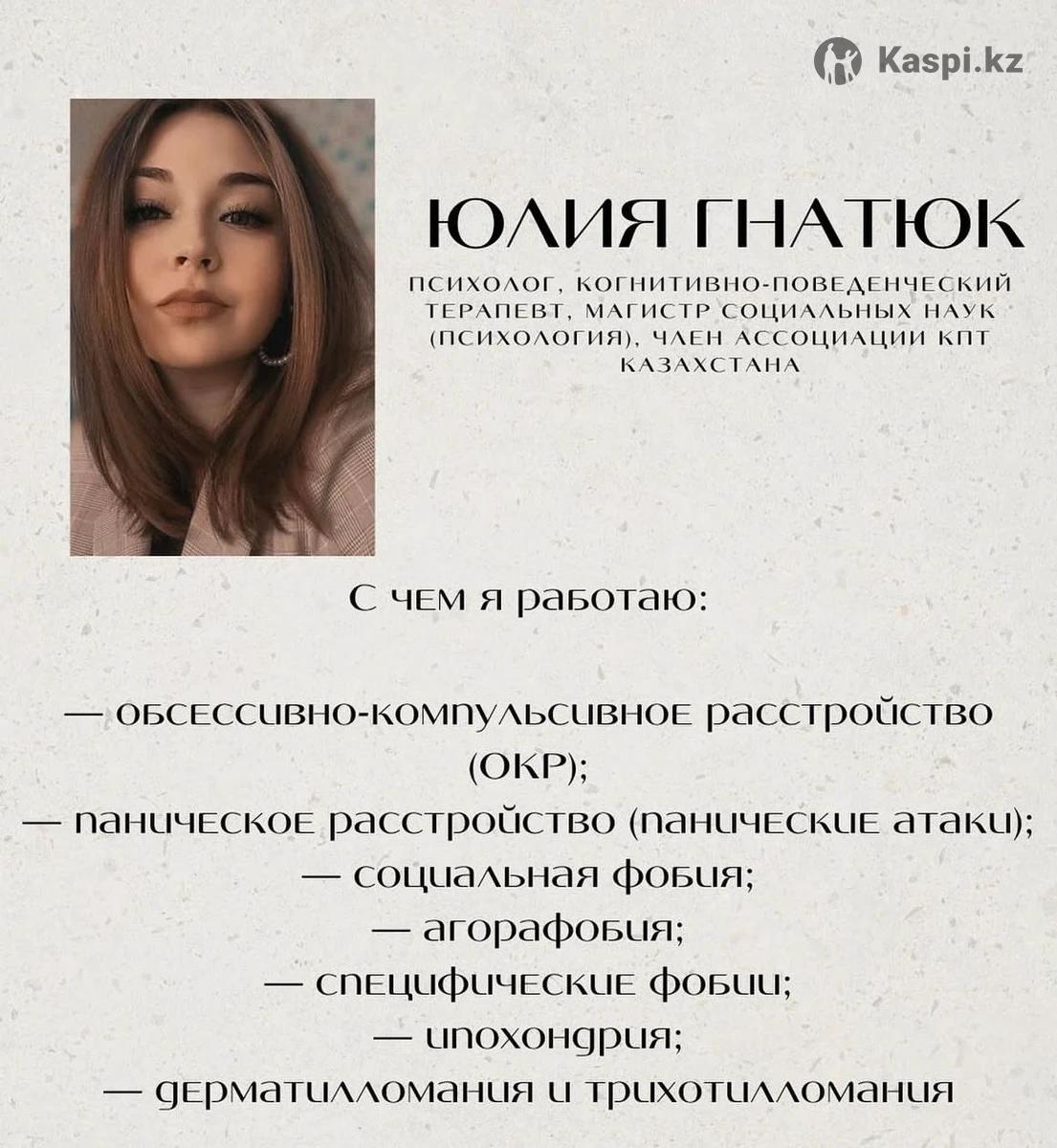 Kaspi.kz

ЮЛИЯ ГНАТЮК

ПСИХОЛОГ, КОГНИТИВНО-ПОВЕДЕНЧЕСКИЙ ТЕРАПЕВТ, МАГИСТР СОЦИАЛЬНЫХ НАУК (ПСИХОЛОГИЯ), ЧЛЕН АССОЦИАЦИИ КПТ КАЗАХСТАНА

С чем я работаю:

— обсессивно-компульсивное расстройство (ОКР);
— паническое расстройство (панические атаки);
— социальная фобия;
— агорафобия;
— специфические фобии;
— ипохондрия;
— дерматилломания и трихотилломания